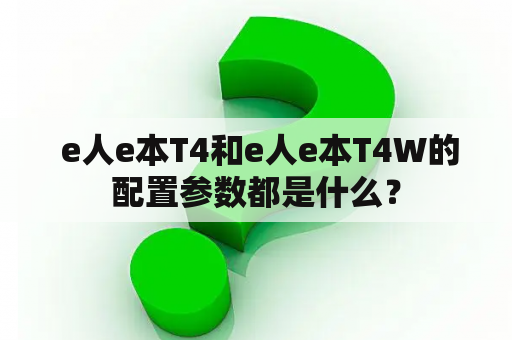 e人e本T4和e人e本T4W的配置参数都是什么？